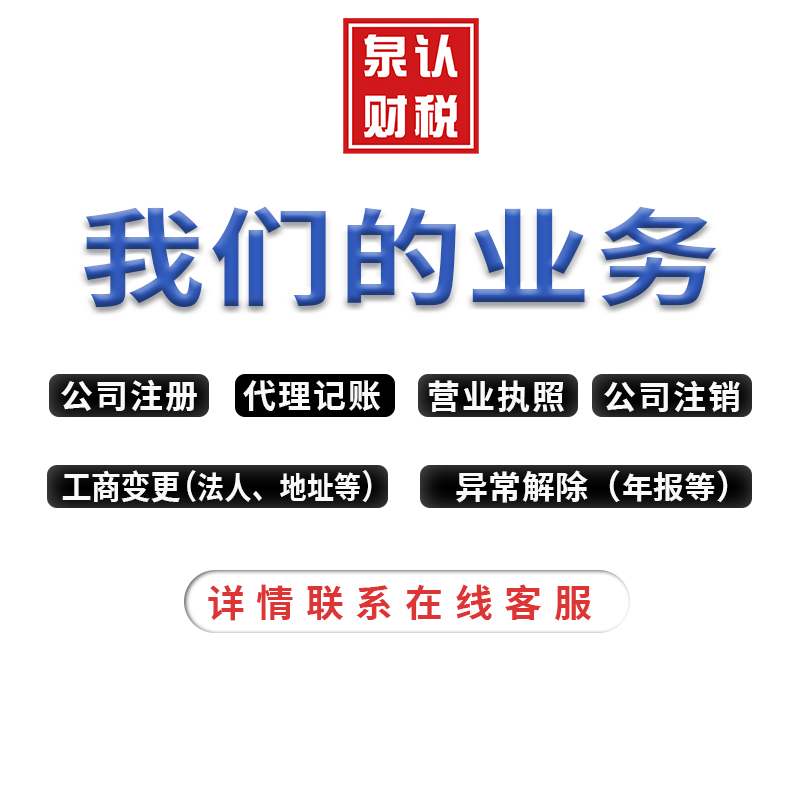 泉认
财税

我们的业务

公司注册 代理记账 营业执照 公司注销

工商变更(法人、地址等) 异常解除（年报等）

详情联系在线客服